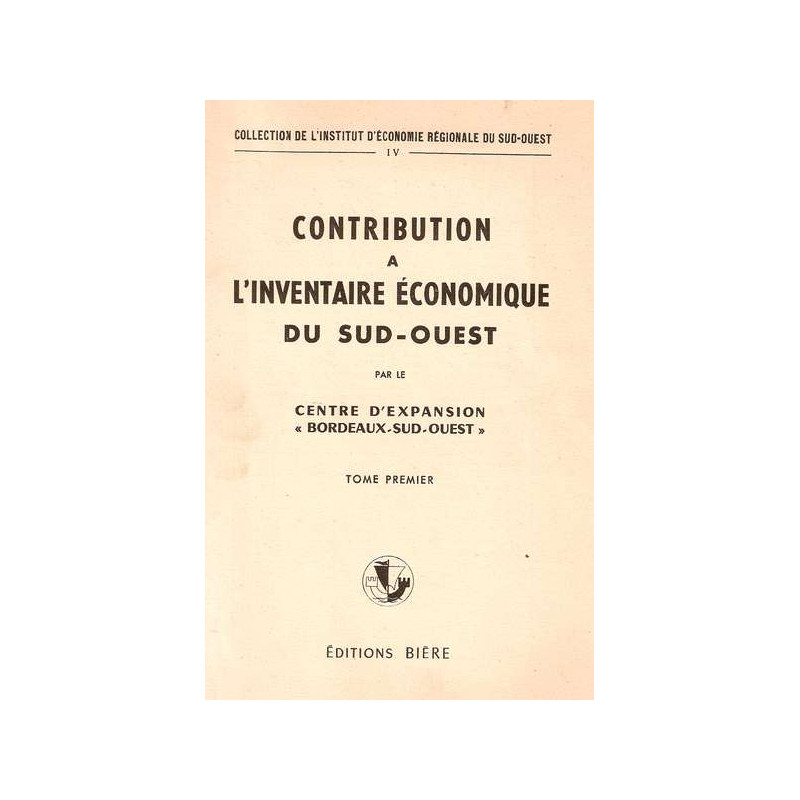 COLLECTION DE L'INSTITUT D'ÉCONOMIE RÉGIONALE DU SUD-OUEST

IV

CONTRIBUTION
A
L'INVENTAIRE ÉCONOMIQUE
DU SUD-OUEST

PAR LE

CENTRE D'EXPANSION
« BORDEAUX-SUD-OUEST »

TOME PREMIER

ÉDITIONS BIÈRE